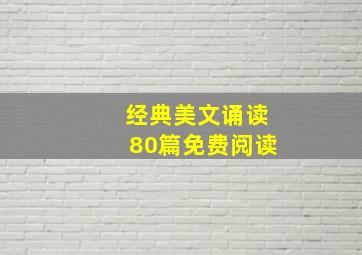 经典美文诵读
80篇免费阅读